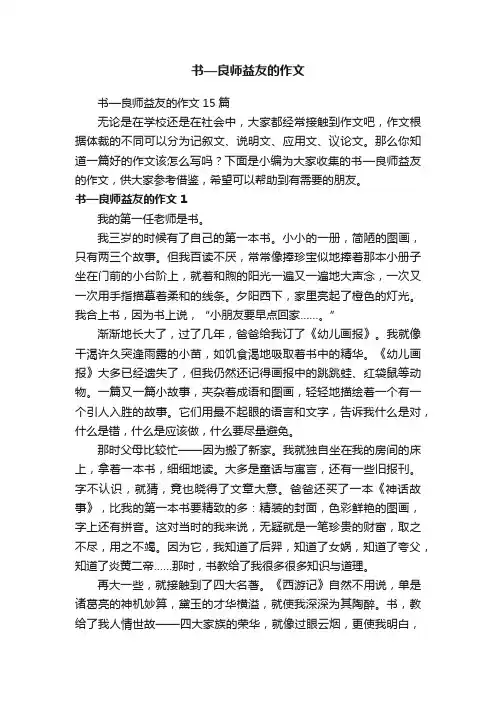 书—良师益友的作文

书—良师益友的作文 15 篇

无论是在学校还是在社会中，大家都经常接触到作文吧，作文根据体裁的不同可以分为记叙文、说明文、应用文、议论文。那么你知道一篇好的作文该怎么写吗？下面是小编为大家收集的书—良师益友的作文，供大家参考借鉴，希望可以帮助到有需要的朋友。

书—良师益友的作文 1

我的第一任老师是书。

我三岁的时候有了自己的第一本书。小小的一册，简陋的图画，只有两三个故事。但我百读不厌，常常像捧珍宝似地捧着那本小册子坐在门前的小台阶上，就着和煦的阳光一遍又一遍地大声念，一次又一次用手指描摹着柔和的线条。夕阳西下，家里亮起了橙色的灯光。我合上书，因为书上说，“小朋友要早点回家……。”

渐渐地长大了，过了几年，爸爸给我订了《幼儿画报》。我就像干渴许久突逢雨露的小苗，如饥食渴地吸取着书中的精华。《幼儿画报》大多已经遗失了，但我仍然还记得画报中的跳跳蛙、红袋鼠等动物。一篇又一篇小故事，夹杂着成语和图画，轻轻地描绘着一个有一个引人入胜的故事。它们用最不起眼的语言和文字，告诉我什么是对，什么是错，什么是应该做，什么要尽量避免。

那时父母比较忙——因为搬了新家。我就独自坐在我的房间的床上，拿着一本书，细细地读。大多是童话与寓言，还有一些旧报刊。字不认识，就猜，竟也晓得了文章大意。爸爸还买了一本《神话故事》，比我的第一本书要精致的多：精装的封面，色彩鲜艳的图画，字上还有拼音。这对当时的我来说，无疑就是一笔珍贵的财富，取之不尽，用之不竭。因为它，我知道了后羿，知道了女娲，知道了夸父，知道了炎黄二帝……那时，书教给了我很多很多知识与道理。

再大一些，就接触到了四大名著。《西游记》自然不用说，单是诸葛亮的神机妙算，黛玉的才华横溢，就使我深深为其陶醉。书，教给了我人情世故——四大家族的荣华，就像过眼云烟，更使我明白，